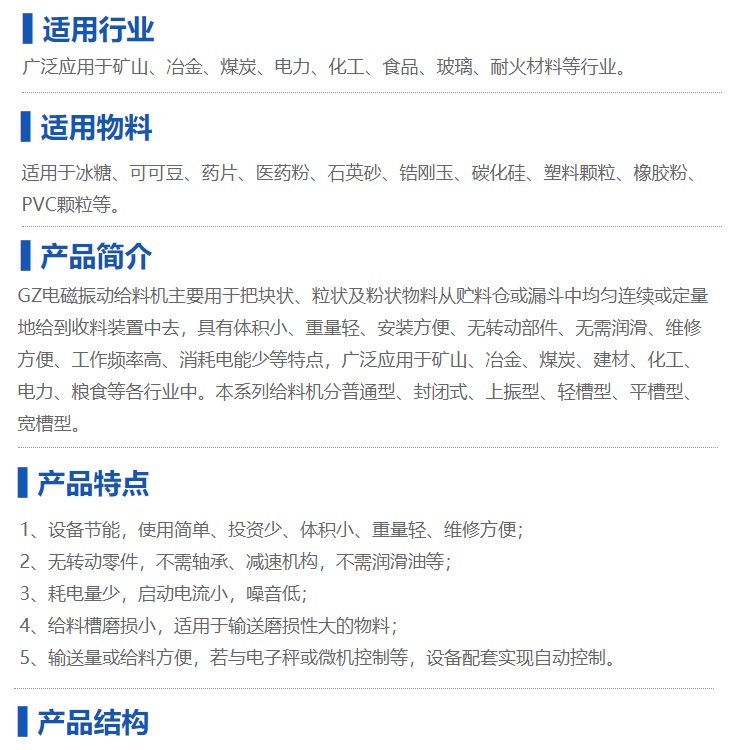 适用行业

广泛应用于矿山、冶金、煤炭、电力、化工、食品、玻璃、耐火材料等行业。

适用物料

适用于冰糖、可可豆、药片、医药粉、石英砂、锆刚玉、碳化硅、塑料颗粒、橡胶粉、PVC颗粒等。

产品简介

GZ电磁振动给料机主要用于把块状、粒状及粉状物料从贮料仓或漏斗中均匀连续或定量地给到收料装置中去，具有体积小、重量轻、安装方便、无转动部件、无需润滑、维修方便、工作频率高、消耗电能少等特点，广泛应用于矿山、冶金、煤炭、建材、化工、电力、粮食等各行业中。本系列给料机分普通型、封闭式、上振型、轻槽型、平槽型、宽槽型。

产品特点

1、设备节能，使用简单、投资少、体积小、重量轻、维修方便；
2、无转动零件，不需轴承、减速机构，不需润滑油等；
3、耗电量少，启动电流小，噪音低；
4、给料槽磨损小，适用于输送磨损性大的物料；
5、输送量或给料方便，若与电子秤或微机控制等，设备配套实现自动控制。

产品结构